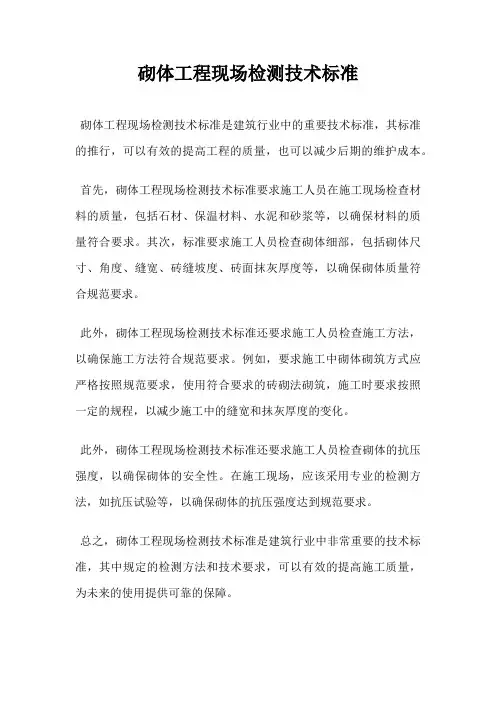 砌体工程现场检测技术标准

砌体工程现场检测技术标准是建筑行业中的重要技术标准，其标准的推行，可以有效的提高工程的质量，也可以减少后期的维护成本。

首先，砌体工程现场检测技术标准要求施工人员在施工现场检查材料的质量，包括石材、保温材料、水泥和砂浆等，以确保材料的质量符合要求。其次，标准要求施工人员检查砌体细部，包括砌体尺寸、角度、缝宽、砖缝坡度、砖面抹灰厚度等，以确保砌体质量符合规范要求。

此外，砌体工程现场检测技术标准还要求施工人员检查施工方法，以确保施工方法符合规范要求。例如，要求施工中砌体砌筑方式应严格按照规范要求，使用符合要求的砖砌法砌筑，施工时要求按照一定的规程，以减少施工中的缝宽和抹灰厚度的变化。

此外，砌体工程现场检测技术标准还要求施工人员检查砌体的抗压强度，以确保砌体的安全性。在施工现场，应该采用专业的检测方法，如抗压试验等，以确保砌体的抗压强度达到规范要求。

总之，砌体工程现场检测技术标准是建筑行业中非常重要的技术标准，其中规定的检测方法和技术要求，可以有效的提高施工质量，为未来的使用提供可靠的保障。